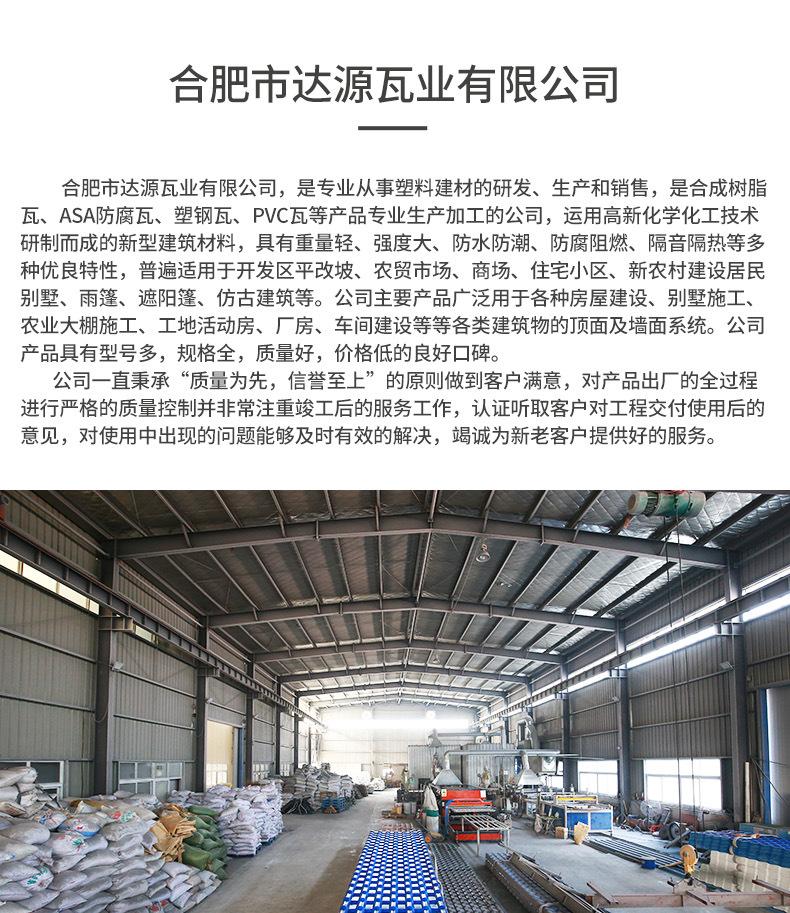 合肥市达源瓦业有限公司

合肥市达源瓦业有限公司，是专业从事塑料建材的研发、生产和销售，是合成树脂瓦、ASA防腐瓦、塑钢瓦、PVC瓦等产品专业生产加工的公司，运用高新化学化工技术研制而成的新型建筑材料，具有重量轻、强度大、防水防潮、防腐阻燃、隔音隔热等多种优良特性，普遍适用于开发区平改坡、农贸市场、商场、住宅小区、新农村建设居民别墅、雨篷、遮阳篷、仿古建筑等。公司主要产品广泛用于各种房屋建设、别墅施工、农业大棚施工、工地活动房、厂房、车间建设等等各类建筑物的顶面及墙面系统。公司产品具有型号多，规格全，质量好，价格低的良好口碑。

公司一直秉承“质量为先，信誉至上”的原则做到客户满意，对产品出厂的全过程进行严格的质量控制并非常注重竣工后的服务工作，认证听取客户对工程交付使用后的意见，对使用中出现的问题能够及时有效的解决，竭诚为新老客户提供好的服务。